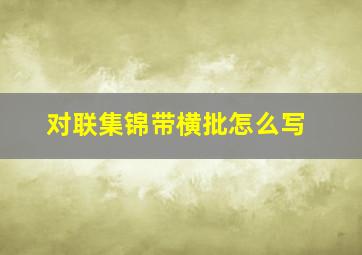 对联集锦带横批怎么写